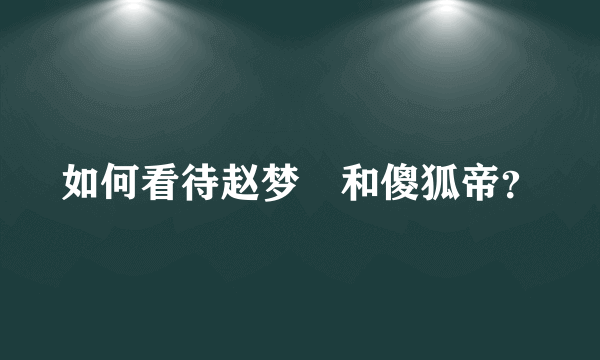 如何看待赵梦　和傻狐帝？